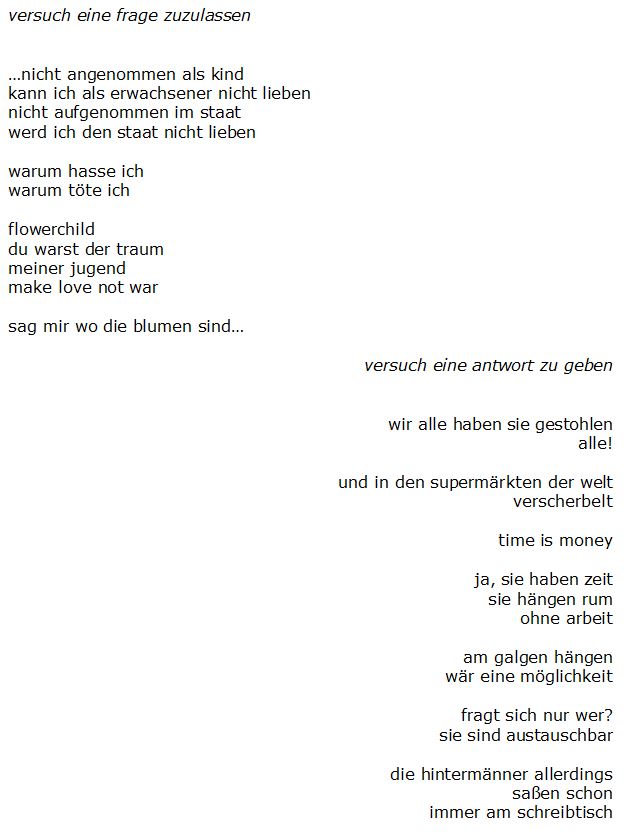 versuch eine frage zuzulassen

…nicht angenommen als kind
kann ich als erwachsener nicht lieben
nicht aufgenommen im staat
werd ich den staat nicht lieben

warum hasse ich
warum töte ich

flowerchild
du warst der traum
meiner jugend
make love not war

sag mir wo die blumen sind…

versuch eine antwort zu geben

wir alle haben sie gestohlen
alle!

und in den supermärkten der welt
verscherbelt

time is money

ja, sie haben zeit
sie hängen rum
ohne arbeit

am galgen hängen
wär eine möglichkeit

fragt sich nur wer?
sie sind austauschbar

die hintermänner allerdings
saßen schon
immer am schreibtisch